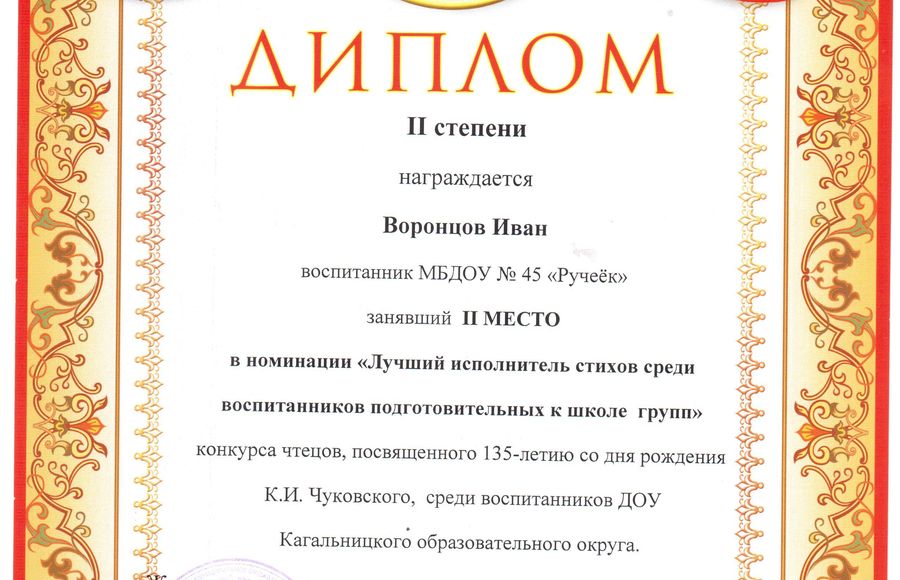 ДИПЛОМ

II степени

награждается

Воронцов Иван

воспитанник МБДОУ № 45 «Ручеёк»

занявший II МЕСТО

в номинации «Лучший исполнитель стихов среди воспитанников подготовительных к школе групп»

конкурса чтецов, посвященного 135-летию со дня рождения К.И. Чуковского, среди воспитанников ДОУ Кагальницкого образовательного округа.